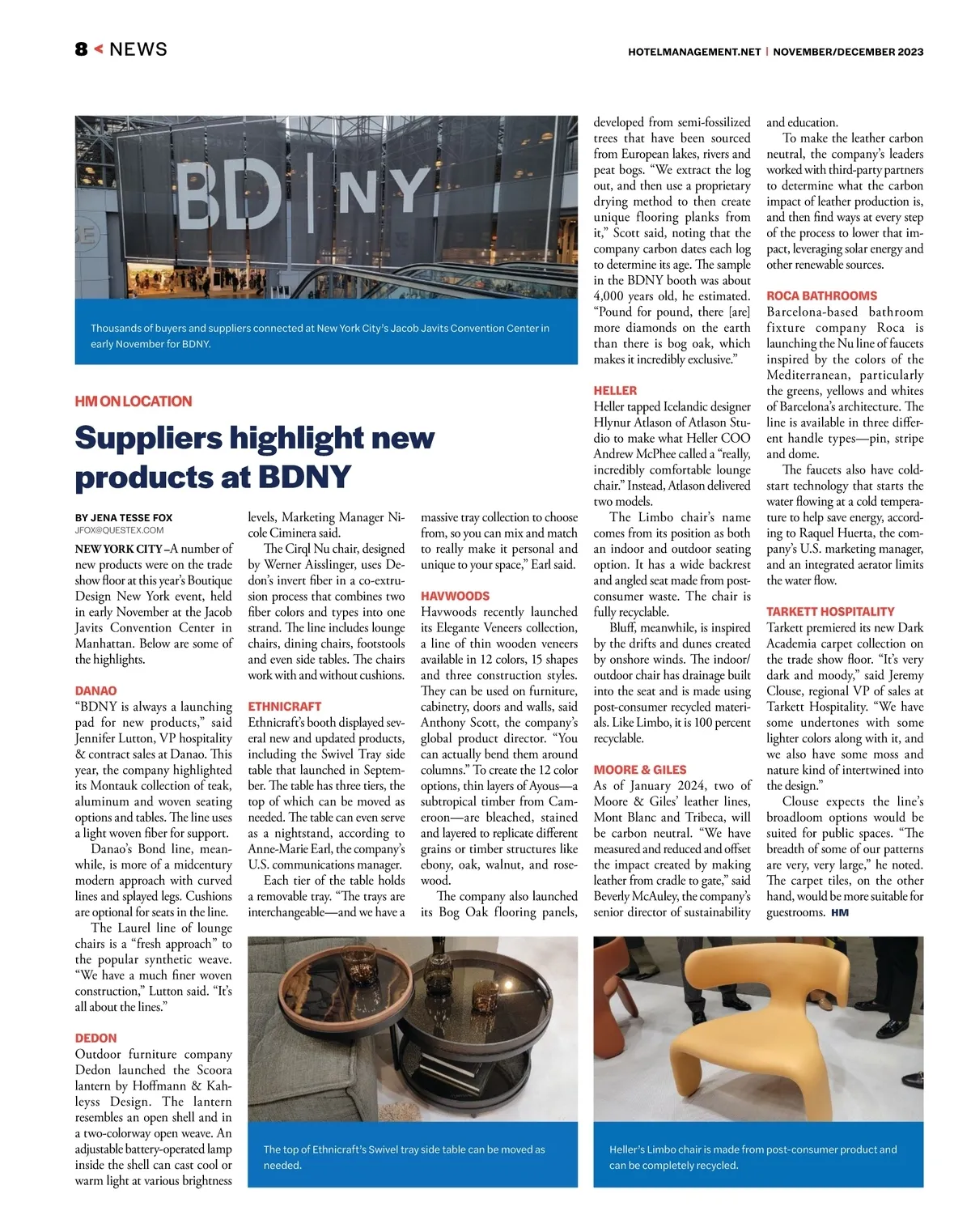 8 < NEWS

HOTELMANAGEMENT.NET | NOVEMBER/DECEMBER 2023

BD | NY

Thousands of buyers and suppliers connected at New York City's Jacob Javits Convention Center in early November for BDNY.

HM ON LOCATION

Suppliers highlight new products at BDNY

BY JENA TESSE FOX
JFOX@QUESTEX.COM

NEW YORK CITY –A number of new products were on the trade show floor at this year's Boutique Design New York event, held in early November at the Jacob Javits Convention Center in Manhattan. Below are some of the highlights.

DANAO
"BDNY is always a launching pad for new products," said Jennifer Lutton, VP hospitality & contract sales at Danao. This year, the company highlighted its Montauk collection of teak, aluminum and woven seating options and tables. The line uses a light woven fiber for support.

Danao's Bond line, meanwhile, is more of a midcentury modern approach with curved lines and splayed legs. Cushions are optional for seats in the line.

The Laurel line of lounge chairs is a "fresh approach" to the popular synthetic weave. "We have a much finer woven construction," Lutton said. "It's all about the lines."

DEDON
Outdoor furniture company Dedon launched the Scoora lantern by Hoffmann & Kahleyss Design. The lantern resembles an open shell and in a two-colorway open weave. An adjustable battery-operated lamp inside the shell can cast cool or warm light at various brightness levels, Marketing Manager Nicole Ciminera said.

The Cirql Nu chair, designed by Werner Aisslinger, uses Dedon's invert fiber in a co-extrusion process that combines two fiber colors and types into one strand. The line includes lounge chairs, dining chairs, footstools and even side tables. The chairs work with and without cushions.

ETHNICRAFT
Ethnicraft's booth displayed several new and updated products, including the Swivel Tray side table that launched in September. The table has three tiers, the top of which can be moved as needed. The table can even serve as a nightstand, according to Anne-Marie Earl, the company's U.S. communications manager.

Each tier of the table holds a removable tray. "The trays are interchangeable—and we have a massive tray collection to choose from, so you can mix and match to really make it personal and unique to your space," Earl said.

HAVWOODS
Havwoods recently launched its Elegante Veneers collection, a line of thin wooden veneers available in 12 colors, 15 shapes and three construction styles. They can be used on furniture, cabinetry, doors and walls, said Anthony Scott, the company's global product director. "You can actually bend them around columns." To create the 12 color options, thin layers of Ayous—a subtropical timber from Cameroon—are bleached, stained and layered to replicate different grains or timber structures like ebony, oak, walnut, and rosewood.

The company also launched its Bog Oak flooring panels, developed from semi-fossilized trees that have been sourced from European lakes, rivers and peat bogs. "We extract the log out, and then use a proprietary drying method to then create unique flooring planks from it," Scott said, noting that the company carbon dates each log to determine its age. The sample in the BDNY booth was about 4,000 years old, he estimated. "Pound for pound, there [are] more diamonds on the earth than there is bog oak, which makes it incredibly exclusive."

HELLER
Heller tapped Icelandic designer Hlynur Atlason of Atlason Studio to make what Heller COO Andrew McPhee called a "really, incredibly comfortable lounge chair." Instead, Atlason delivered two models.

The Limbo chair's name comes from its position as both an indoor and outdoor seating option. It has a wide backrest and angled seat made from post-consumer waste. The chair is fully recyclable.

Bluff, meanwhile, is inspired by the drifts and dunes created by onshore winds. The indoor/outdoor chair has drainage built into the seat and is made using post-consumer recycled materials. Like Limbo, it is 100 percent recyclable.

MOORE & GILES
As of January 2024, two of Moore & Giles' leather lines, Mont Blanc and Tribeca, will be carbon neutral. "We have measured and reduced and offset the impact created by making leather from cradle to gate," said Beverly McAuley, the company's senior director of sustainability and education.

To make the leather carbon neutral, the company's leaders worked with third-party partners to determine what the carbon impact of leather production is, and then find ways at every step of the process to lower that impact, leveraging solar energy and other renewable sources.

ROCA BATHROOMS
Barcelona-based bathroom fixture company Roca is launching the Nu line of faucets inspired by the colors of the Mediterranean, particularly the greens, yellows and whites of Barcelona's architecture. The line is available in three different handle types—pin, stripe and dome.

The faucets also have cold-start technology that starts the water flowing at a cold temperature to help save energy, according to Raquel Huerta, the company's U.S. marketing manager, and an integrated aerator limits the water flow.

TARKETT HOSPITALITY
Tarkett premiered its new Dark Academia carpet collection on the trade show floor. "It's very dark and moody," said Jeremy Clouse, regional VP of sales at Tarkett Hospitality. "We have some undertones with some lighter colors along with it, and we also have some moss and nature kind of intertwined into the design."

Clouse expects the line's broadloom options would be suited for public spaces. "The breadth of some of our patterns are very, very large," he noted. The carpet tiles, on the other hand, would be more suitable for guestrooms. HM

The top of Ethnicraft's Swivel tray side table can be moved as needed.

Heller's Limbo chair is made from post-consumer product and can be completely recycled.